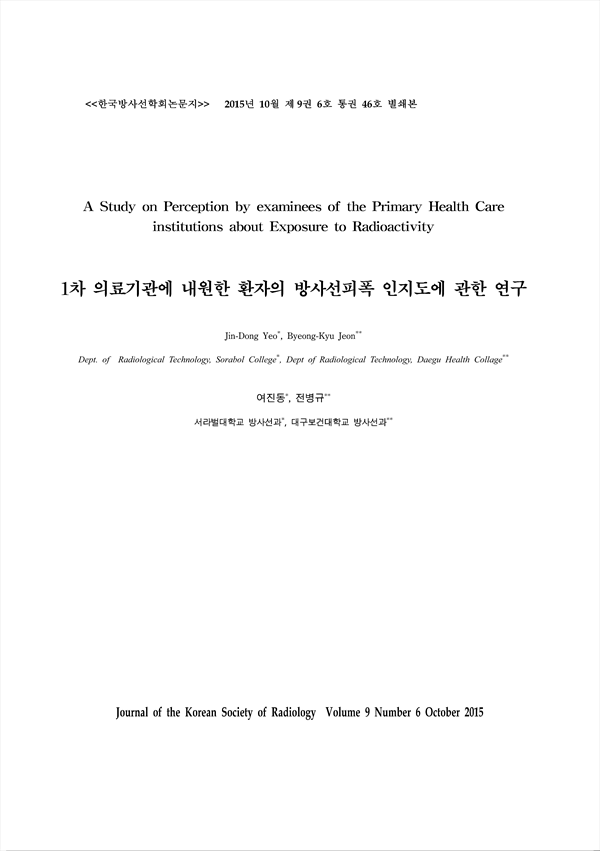 <<한국방사선학회논문지>> 2015년 10월 제 9권 6호 통권 46호 별쇄본

A Study on Perception by examinees of the Primary Health Care institutions about Exposure to Radioactivity

1차 의료기관에 내원한 환자의 방사선피폭 인지도에 관한 연구

Jin-Dong Yeo$^{*}$, Byeong-Kyu Jeon$^{**}$

Dept. of Radiological Technology, Sorabol College$^{*}$, Dept of Radiological Technology, Daegu Health Collage$^{**}$

여진동$^{*}$, 전병규$^{**}$

서라벌대학교 방사선과$^{*}$, 대구보건대학교 방사선과$^{**}$

Journal of the Korean Society of Radiology Volume 9 Number 6 October 2015